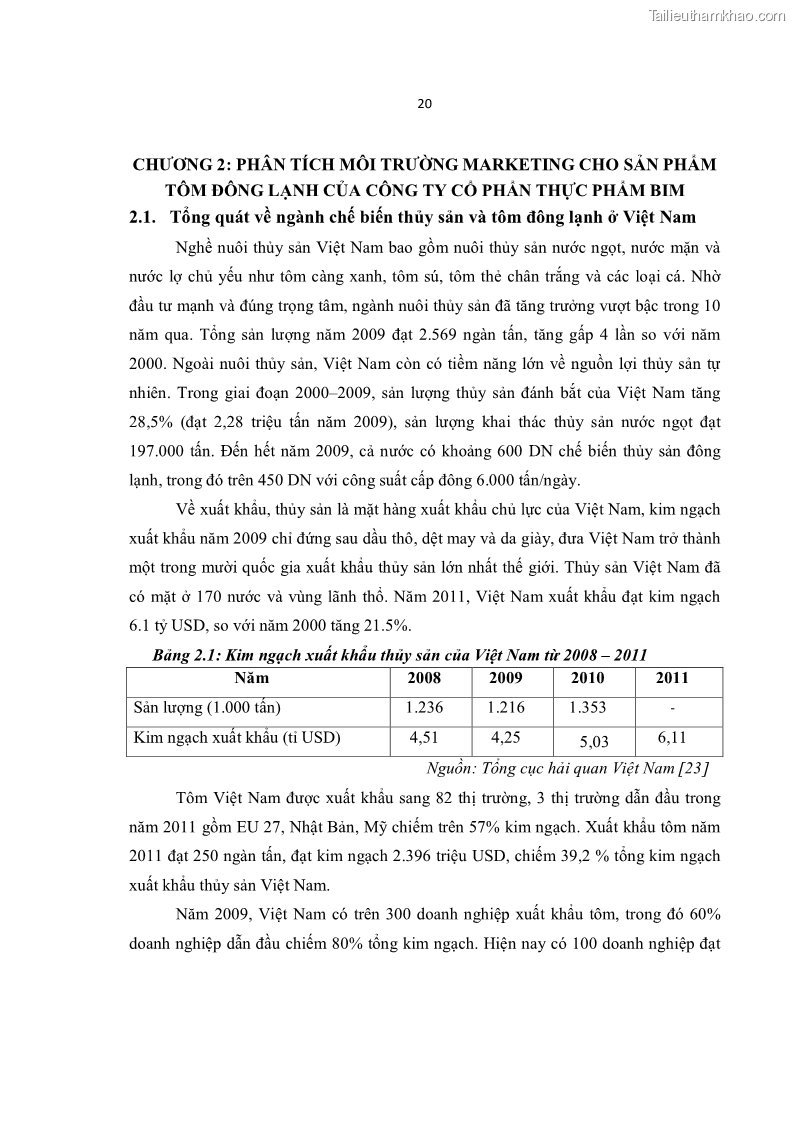 Tailieuthamkhao.com

20

CHƯƠNG 2: PHÂN TÍCH MÔI TRƯỜNG MARKETING CHO SẢN PHẨM TÔM ĐÔNG LẠNH CỦA CÔNG TY CỔ PHẦN THỰC PHẨM BIM

2.1. Tổng quát về ngành chế biến thủy sản và tôm đông lạnh ở Việt Nam

Nghề nuôi thủy sản Việt Nam bao gồm nuôi thủy sản nước ngọt, nước mặn và nước lợ chủ yếu như tôm càng xanh, tôm sú, tôm thẻ chân trắng và các loại cá. Nhờ đầu tư mạnh và đúng trọng tâm, ngành nuôi thủy sản đã tăng trưởng vượt bậc trong 10 năm qua. Tổng sản lượng năm 2009 đạt 2.569 ngàn tấn, tăng gấp 4 lần so với năm 2000. Ngoài nuôi thủy sản, Việt Nam còn có tiềm năng lớn về nguồn lợi thủy sản tự nhiên. Trong giai đoạn 2000–2009, sản lượng thủy sản đánh bắt của Việt Nam tăng 28,5% (đạt 2,28 triệu tấn năm 2009), sản lượng khai thác thủy sản nước ngọt đạt 197.000 tấn. Đến hết năm 2009, cả nước có khoảng 600 DN chế biến thủy sản đông lạnh, trong đó trên 450 DN với công suất cấp đông 6.000 tấn/ngày.

Về xuất khẩu, thủy sản là mặt hàng xuất khẩu chủ lực của Việt Nam, kim ngạch xuất khẩu năm 2009 chỉ đứng sau dầu thô, dệt may và da giày, đưa Việt Nam trở thành một trong mười quốc gia xuất khẩu thủy sản lớn nhất thế giới. Thủy sản Việt Nam đã có mặt ở 170 nước và vùng lãnh thổ. Năm 2011, Việt Nam xuất khẩu đạt kim ngạch 6.1 tỷ USD, so với năm 2000 tăng 21.5%.

Bảng 2.1: Kim ngạch xuất khẩu thủy sản của Việt Nam từ 2008 – 2011

| Năm | 2008 | 2009 | 2010 | 2011 |
|---|---|---|---|---|
| Sản lượng (1.000 tấn) | 1.236 | 1.216 | 1.353 | - |
| Kim ngạch xuất khẩu (tỉ USD) | 4,51 | 4,25 | 5,03 | 6,11 |

Nguồn: Tổng cục hải quan Việt Nam [23]

Tôm Việt Nam được xuất khẩu sang 82 thị trường, 3 thị trường dẫn đầu trong năm 2011 gồm EU 27, Nhật Bản, Mỹ chiếm trên 57% kim ngạch. Xuất khẩu tôm năm 2011 đạt 250 ngàn tấn, đạt kim ngạch 2.396 triệu USD, chiếm 39,2 % tổng kim ngạch xuất khẩu thủy sản Việt Nam.

Năm 2009, Việt Nam có trên 300 doanh nghiệp xuất khẩu tôm, trong đó 60% doanh nghiệp dẫn đầu chiếm 80% tổng kim ngạch. Hiện nay có 100 doanh nghiệp đạt